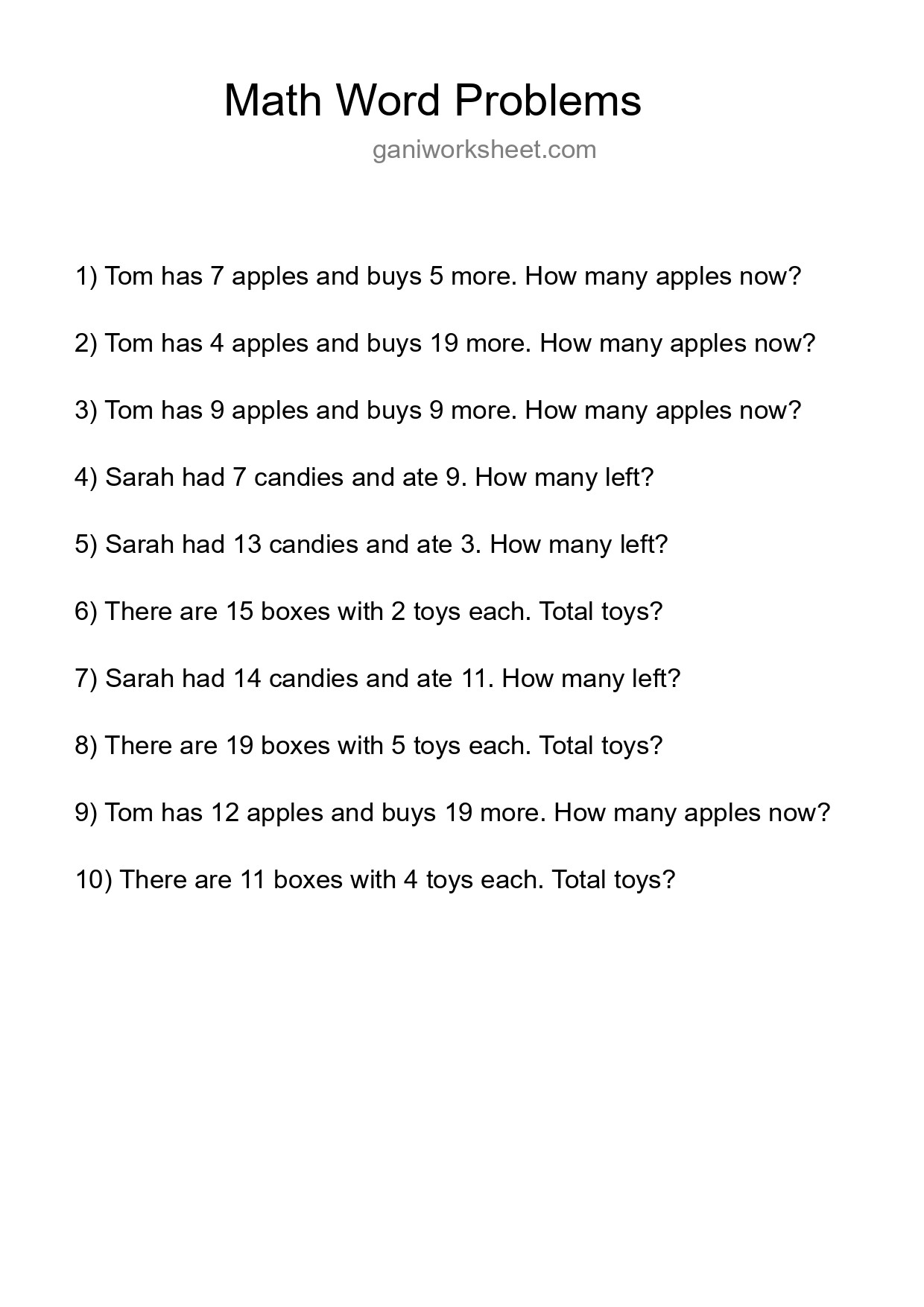 Math Word Problems

ganiworksheet.com

1) Tom has 7 apples and buys 5 more. How many apples now?

2) Tom has 4 apples and buys 19 more. How many apples now?

3) Tom has 9 apples and buys 9 more. How many apples now?

4) Sarah had 7 candies and ate 9. How many left?

5) Sarah had 13 candies and ate 3. How many left?

6) There are 15 boxes with 2 toys each. Total toys?

7) Sarah had 14 candies and ate 11. How many left?

8) There are 19 boxes with 5 toys each. Total toys?

9) Tom has 12 apples and buys 19 more. How many apples now?

10) There are 11 boxes with 4 toys each. Total toys?